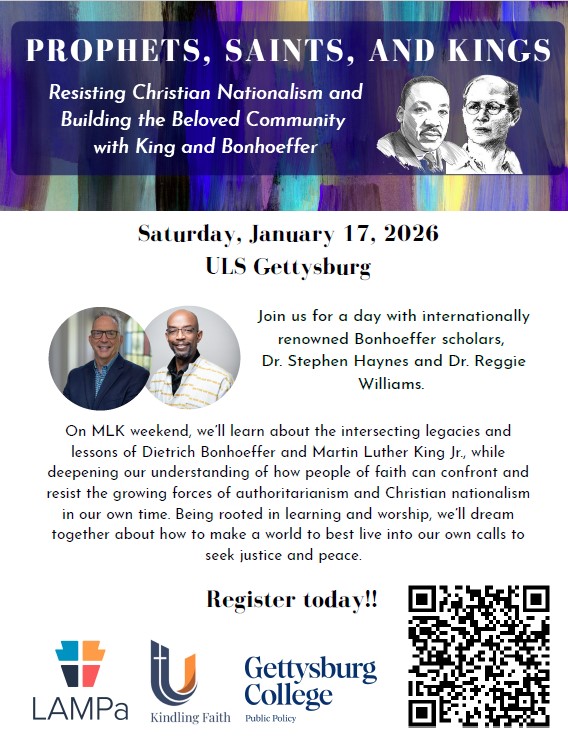 PROPHETS, SAINTS, AND KINGS

Resisting Christian Nationalism and Building the Beloved Community with King and Bonhoeffer

Saturday, January 17, 2026
ULS Gettysburg

Join us for a day with internationally renowned Bonhoeffer scholars, Dr. Stephen Haynes and Dr. Reggie Williams.

On MLK weekend, we'll learn about the intersecting legacies and lessons of Dietrich Bonhoeffer and Martin Luther King Jr., while deepening our understanding of how people of faith can confront and resist the growing forces of authoritarianism and Christian nationalism in our own time. Being rooted in learning and worship, we'll dream together about how to make a world to best live into our own calls to seek justice and peace.

Register today!!

LAMPa

Kindling Faith

Gettysburg College
Public Policy